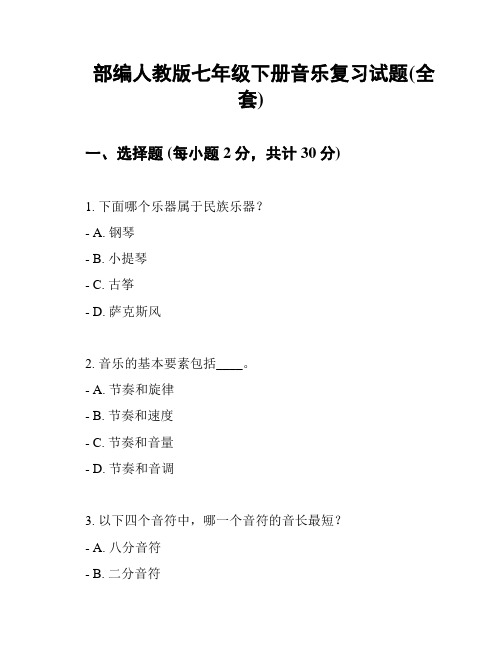 部编人教版七年级下册音乐复习试题(全套)

一、选择题 (每小题 2 分，共计 30 分)

1. 下面哪个乐器属于民族乐器？

- A. 钢琴

- B. 小提琴

- C. 古筝

- D. 萨克斯风

2. 音乐的基本要素包括____。

- A. 节奏和旋律

- B. 节奏和速度

- C. 节奏和音量

- D. 节奏和音调

3. 以下四个音符中，哪一个音符的音长最短？

- A. 八分音符

- B. 二分音符